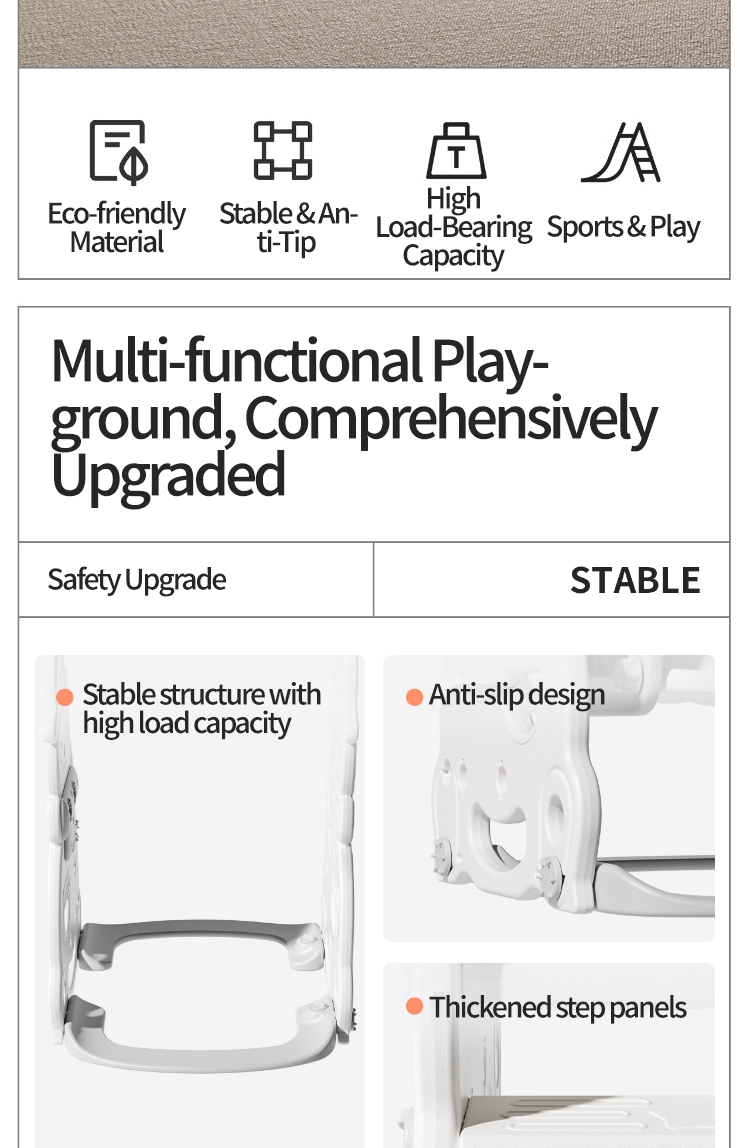 Eco-friendly Material

Stable & Anti-Tip

High Load-Bearing Capacity

Sports & Play

Multi-functional Playground, Comprehensively Upgraded

Safety Upgrade

STABLE

• Stable structure with high load capacity

• Anti-slip design

• Thickened step panels